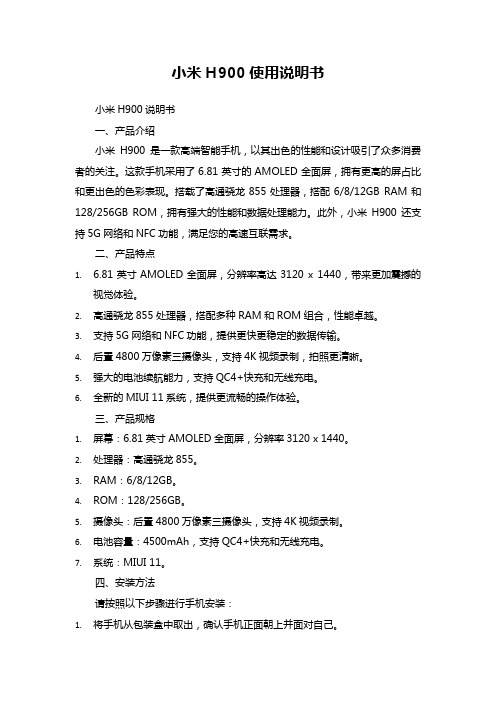 小米 H900 使用说明书

小米 H900 说明书

一、产品介绍

小米 H900 是一款高端智能手机，以其出色的性能和设计吸引了众多消费者的关注。这款手机采用了 6.81 英寸的 AMOLED 全面屏，拥有更高的屏占比和更出色的色彩表现。搭载了高通骁龙 855 处理器，搭配 6/8/12GB RAM 和 128/256GB ROM，拥有强大的性能和数据处理能力。此外，小米 H900 还支持 5G 网络和 NFC 功能，满足您的高速互联需求。

二、产品特点

1. 6.81 英寸 AMOLED 全面屏，分辨率高达 3120 x 1440，带来更加震撼的视觉体验。
2. 高通骁龙 855 处理器，搭配多种 RAM 和 ROM 组合，性能卓越。
3. 支持 5G 网络和 NFC 功能，提供更快更稳定的数据传输。
4. 后置 4800 万像素三摄像头，支持 4K 视频录制，拍照更清晰。
5. 强大的电池续航能力，支持 QC4+快充和无线充电。
6. 全新的 MIUI 11 系统，提供更流畅的操作体验。

三、产品规格

1. 屏幕：6.81 英寸 AMOLED 全面屏，分辨率 3120 x 1440。
2. 处理器：高通骁龙 855。
3. RAM：6/8/12GB。
4. ROM：128/256GB。
5. 摄像头：后置 4800 万像素三摄像头，支持 4K 视频录制。
6. 电池容量：4500mAh，支持 QC4+快充和无线充电。
7. 系统：MIUI 11。

四、安装方法

请按照以下步骤进行手机安装：

1. 将手机从包装盒中取出，确认手机正面朝上并面对自己。